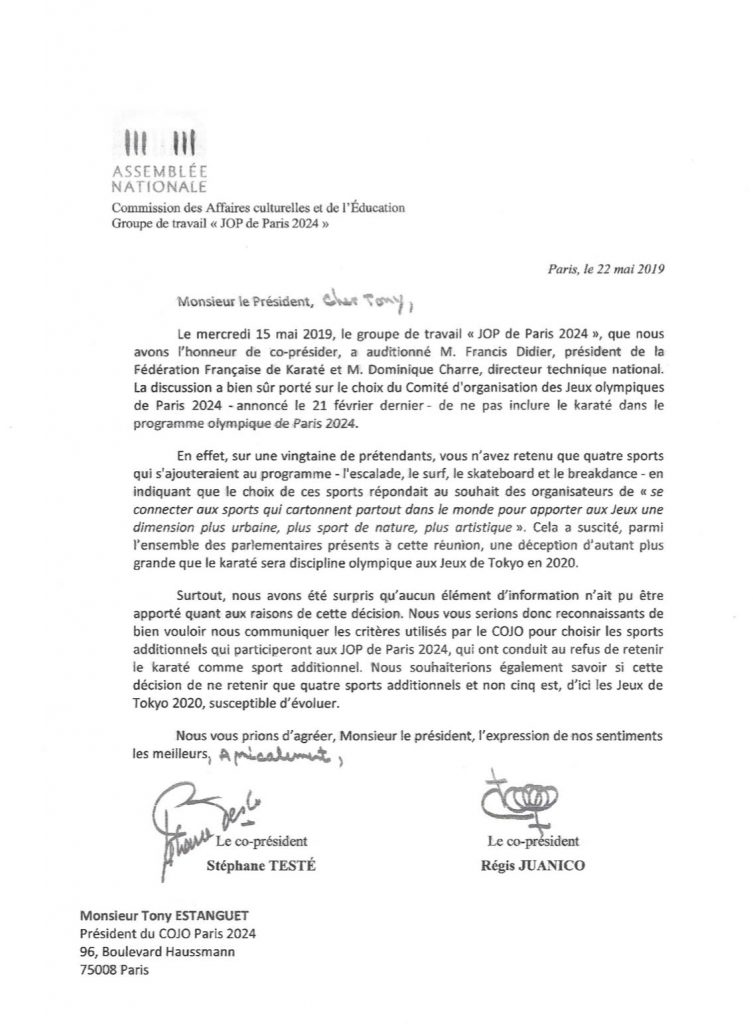 ASSEMBLÉE NATIONALE

Commission des Affaires culturelles et de l'Éducation
Groupe de travail « JOP de Paris 2024 »

Paris, le 22 mai 2019

Monsieur le Président, Cher Tony,

Le mercredi 15 mai 2019, le groupe de travail « JOP de Paris 2024 », que nous avons l'honneur de co-présider, a auditionné M. Francis Didier, président de la Fédération Française de Karaté et M. Dominique Charre, directeur technique national. La discussion a bien sûr porté sur le choix du Comité d'organisation des Jeux olympiques de Paris 2024 - annoncé le 21 février dernier - de ne pas inclure le karaté dans le programme olympique de Paris 2024.

En effet, sur une vingtaine de prétendants, vous n'avez retenu que quatre sports qui s'ajouteraient au programme - l'escalade, le surf, le skateboard et le breakdance - en indiquant que le choix de ces sports répondait au souhait des organisateurs de « se connecter aux sports qui cartonnent partout dans le monde pour apporter aux Jeux une dimension plus urbaine, plus sport de nature, plus artistique ». Cela a suscité, parmi l'ensemble des parlementaires présents à cette réunion, une déception d'autant plus grande que le karaté sera discipline olympique aux Jeux de Tokyo en 2020.

Surtout, nous avons été surpris qu'aucun élément d'information n'ait pu être apporté quant aux raisons de cette décision. Nous vous serions donc reconnaissants de bien vouloir nous communiquer les critères utilisés par le COJO pour choisir les sports additionnels qui participeront aux JOP de Paris 2024, qui ont conduit au refus de retenir le karaté comme sport additionnel. Nous souhaiterions également savoir si cette décision de ne retenir que quatre sports additionnels et non cinq est, d'ici les Jeux de Tokyo 2020, susceptible d'évoluer.

Nous vous prions d'agréer, Monsieur le président, l'expression de nos sentiments les meilleurs, Amicalement,

Le co-président
Stéphane TESTÉ

Le co-président
Régis JUANICO

Monsieur Tony ESTANGUET
Président du COJO Paris 2024
96, Boulevard Haussmann
75008 Paris